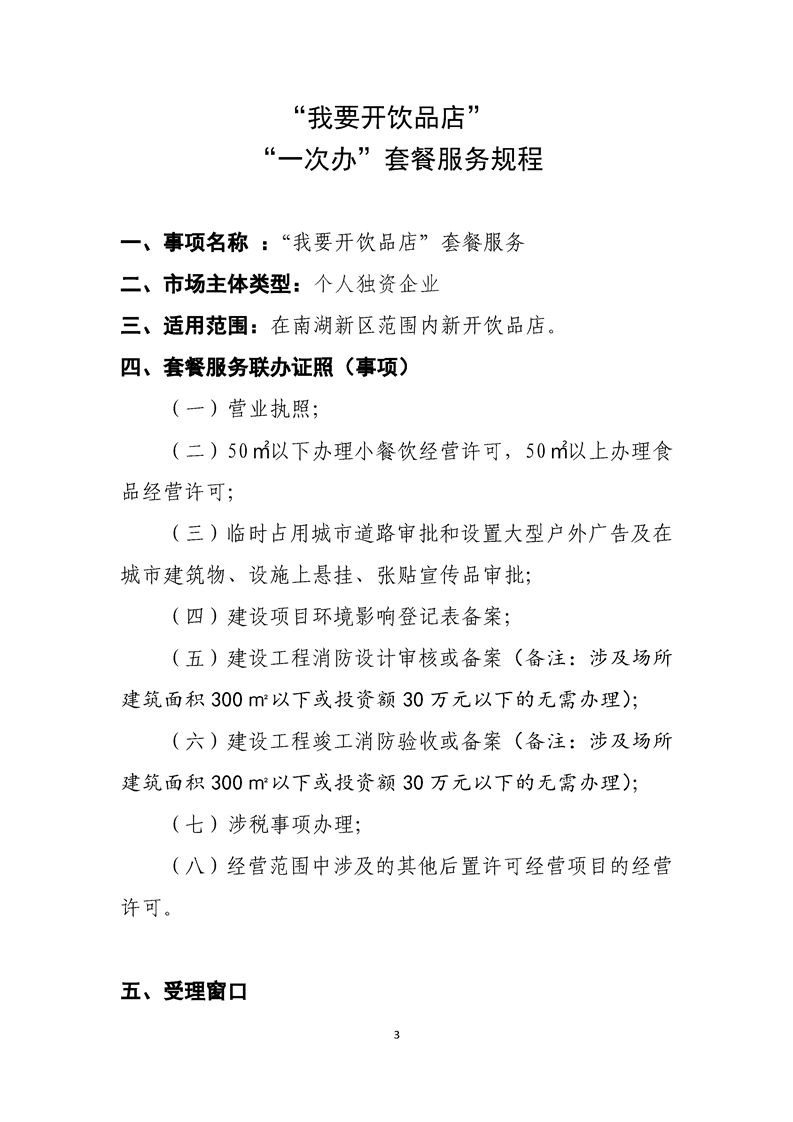 “我要开饮品店”
“一次办”套餐服务规程

一、事项名称 ：“我要开饮品店”套餐服务

二、市场主体类型：个人独资企业

三、适用范围：在南湖新区范围内新开饮品店。

四、套餐服务联办证照（事项）

（一）营业执照；

（二）50㎡以下办理小餐饮经营许可，50㎡以上办理食品经营许可；

（三）临时占用城市道路审批和设置大型户外广告及在城市建筑物、设施上悬挂、张贴宣传品审批；

（四）建设项目环境影响登记表备案；

（五）建设工程消防设计审核或备案（备注：涉及场所建筑面积 300 ㎡以下或投资额 30 万元以下的无需办理）；

（六）建设工程竣工消防验收或备案（备注：涉及场所建筑面积 300 ㎡以下或投资额 30 万元以下的无需办理）；

（七）涉税事项办理；

（八）经营范围中涉及的其他后置许可经营项目的经营许可。

五、受理窗口

3